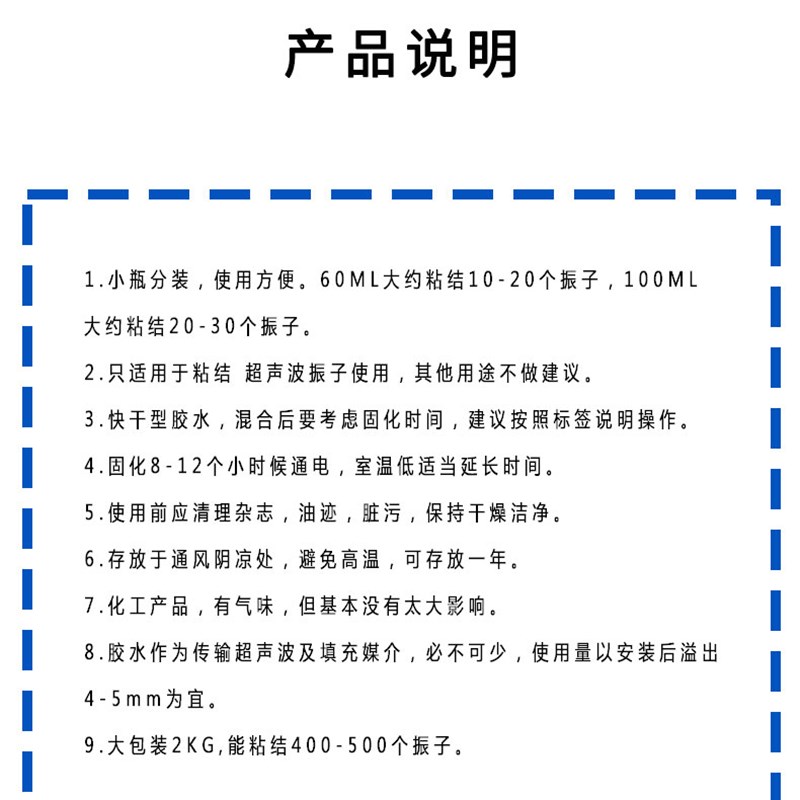 产品说明

1.小瓶分装，使用方便。60ML大约粘结10-20个振子，100ML大约粘结20-30个振子。

2.只适用于粘结 超声波振子使用，其他用途不做建议。

3.快干型胶水，混合后要考虑固化时间，建议按照标签说明操作。

4.固化8-12个小时候通电，室温低适当延长时间。

5.使用前应清理杂志，油迹，脏污，保持干燥洁净。

6.存放于通风阴凉处，避免高温，可存放一年。

7.化工产品，有气味，但基本没有太大影响。

8.胶水作为传输超声波及填充媒介，必不可少，使用量以安装后溢出4-5mm为宜。

9.大包装2KG,能粘结400-500个振子。